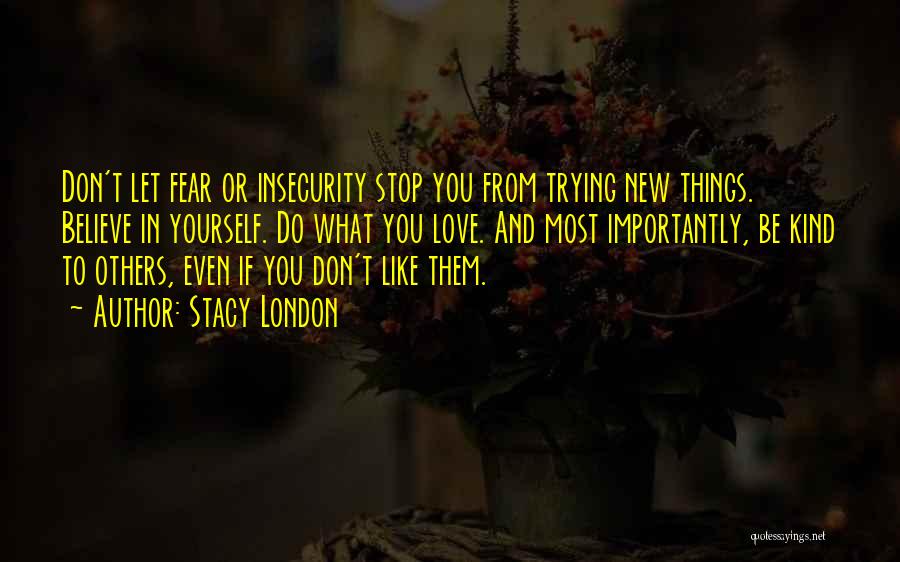 Don't let fear or insecurity stop you from trying new things. Believe in yourself. Do what you love. And most importantly, be kind to others, even if you don't like them.
~ Author: Stacy London

quotessayings.net